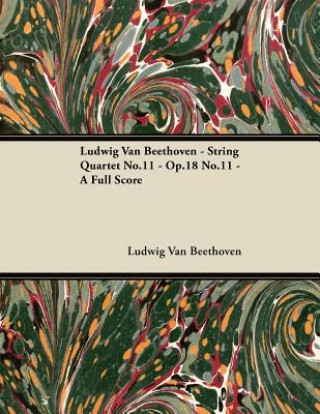 Ludwig Van Beethoven - String Quartet No.11 - Op.18 No.11 - A Full Score

Ludwig Van Beethoven